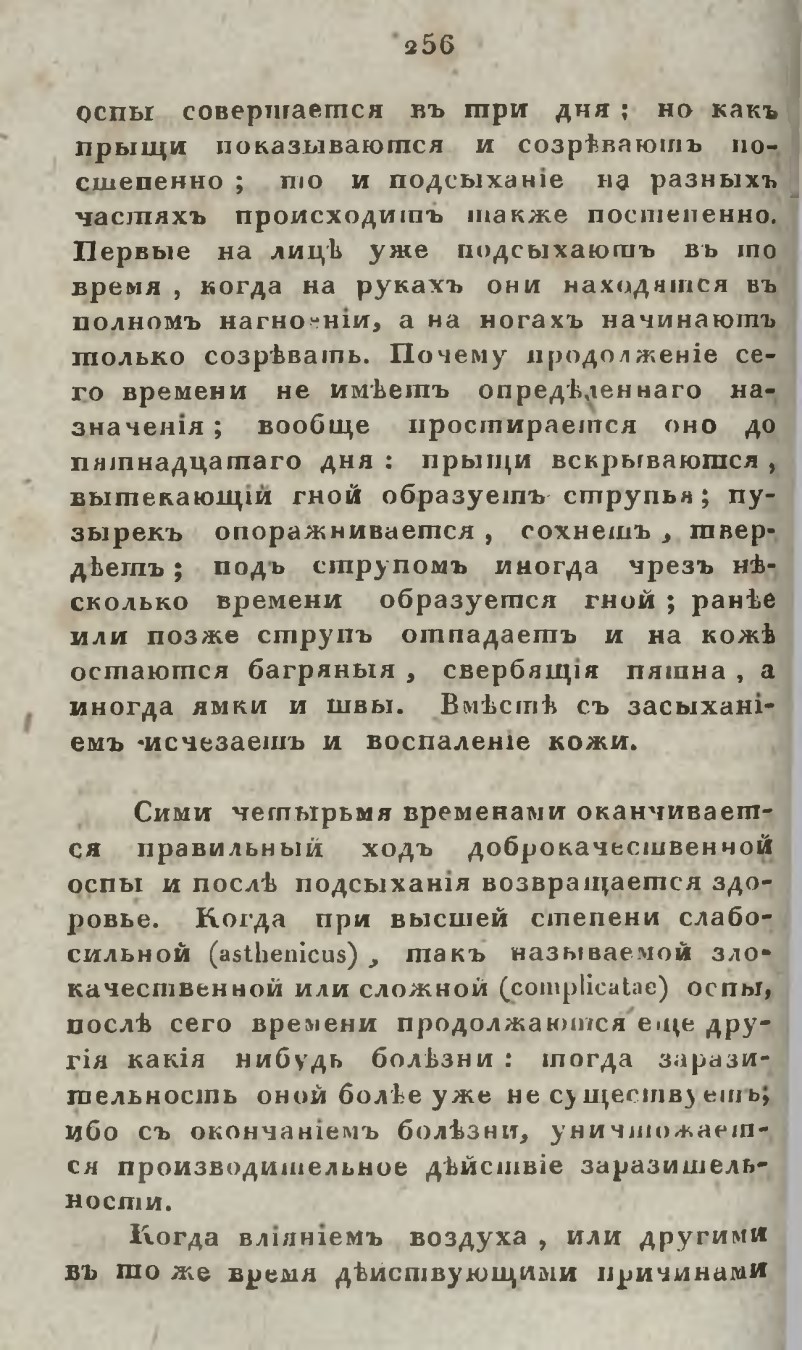 256

оспы совершается въ три дня; но какъ прыщи показываются и созрѣваютъ постепенно; то и подсыханіе на разныхъ частяхъ происходитъ также постепенно. Первые на лицѣ уже подсыхаютъ въ то время, когда на рукахъ они находятся въ полномъ нагноеніи, а на ногахъ начинаютъ только созрѣвать. Почему продолженіе сего времени не имѣетъ опредѣленнаго назначенія; вообще простирается оно до пятнадцатаго дня: прыщи вскрываются, вытекающій гной образуетъ струпья; пузырекъ опоражнивается, сохнетъ, твердѣетъ; подъ струпомъ иногда чрезъ нѣсколько времени образуется гной; ранѣе или позже струпъ отпадаетъ и на кожѣ остаются багряныя, свербящія пятна, а иногда ямки и швы. Вмѣстѣ съ засыханіемъ исчезаетъ и воспаленіе кожи.

Сими четырьмя временами оканчивается правильный ходъ доброкачественной оспы и послѣ подсыханія возвращается здоровье. Когда при высшей степени слабосильной (asthenicus), такъ называемой злокачественной или сложной (complicatae) оспы, послѣ сего времени продолжаются еще другія какія нибудь болѣзни: тогда заразительность оной болѣе уже не существуетъ; ибо съ окончаніемъ болѣзни, уничтожается производительное дѣйствіе заразительности.

Когда вліяніемъ воздуха, или другими въ то же время дѣйствующими причинами